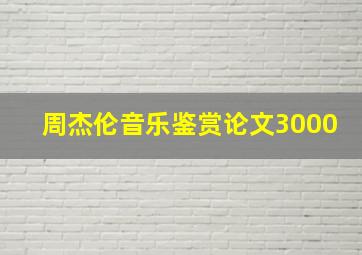 周杰伦音乐鉴赏论文3000